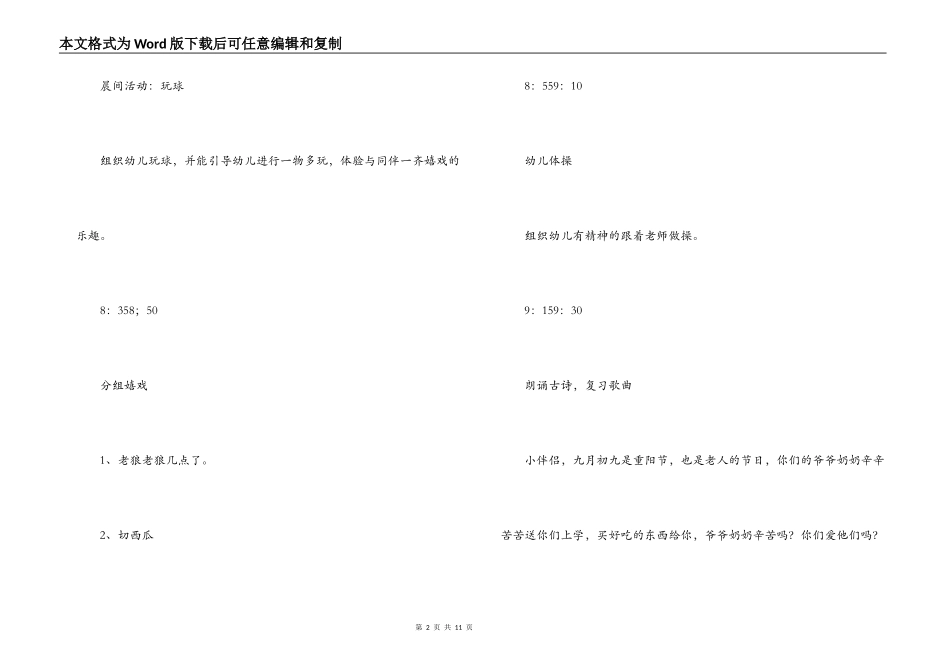 本文格式为Word版下载后可任意编辑和复制

晨间活动：玩球

组织幼儿玩球，并能引导幼儿进行一物多玩，体验与同伴一齐嬉戏的乐趣。

8：358；50

分组嬉戏

1、老狼老狼几点了。

2、切西瓜

8：559：10

幼儿体操

组织幼儿有精神的跟着老师做操。

9：159：30

朗诵古诗，复习歌曲

小伴侣，九月初九是重阳节，也是老人的节日，你们的爷爷奶奶辛辛苦苦送你们上学，买好吃的东西给你，爷爷奶奶辛苦吗？你们爱他们吗？

第 2 页 共 11 页